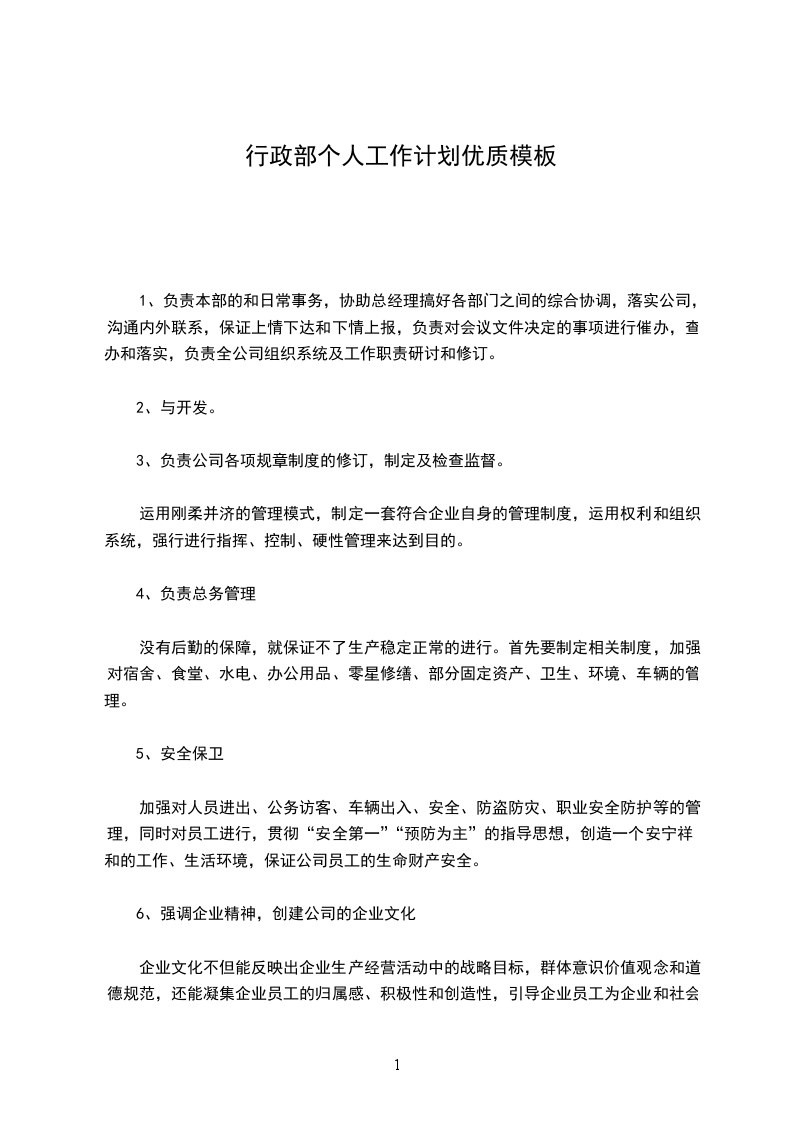 行政部个人工作计划优质模板

1、负责本部的和日常事务，协助总经理搞好各部门之间的综合协调，落实公司，沟通内外联系，保证上情下达和下情上报，负责对会议文件决定的事项进行催办，查办和落实，负责全公司组织系统及工作职责研讨和修订。

2、与开发。

3、负责公司各项规章制度的修订，制定及检查监督。

运用刚柔并济的管理模式，制定一套符合企业自身的管理制度，运用权利和组织系统，强行进行指挥、控制、硬性管理来达到目的。

4、负责总务管理

没有后勤的保障，就保证不了生产稳定正常的进行。首先要制定相关制度，加强对宿舍、食堂、水电、办公用品、零星修缮、部分固定资产、卫生、环境、车辆的管理。

5、安全保卫

加强对人员进出、公务访客、车辆出入、安全、防盗防灾、职业安全防护等的管理，同时对员工进行，贯彻“安全第一”“预防为主”的指导思想，创造一个安宁祥和的工作、生活环境，保证公司员工的生命财产安全。

6、强调企业精神，创建公司的企业文化

企业文化不但能反映出企业生产经营活动中的战略目标，群体意识价值观念和道德规范，还能凝集企业员工的归属感、积极性和创造性，引导企业员工为企业和社会

1